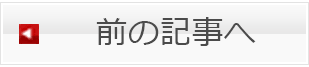 前の記事へ